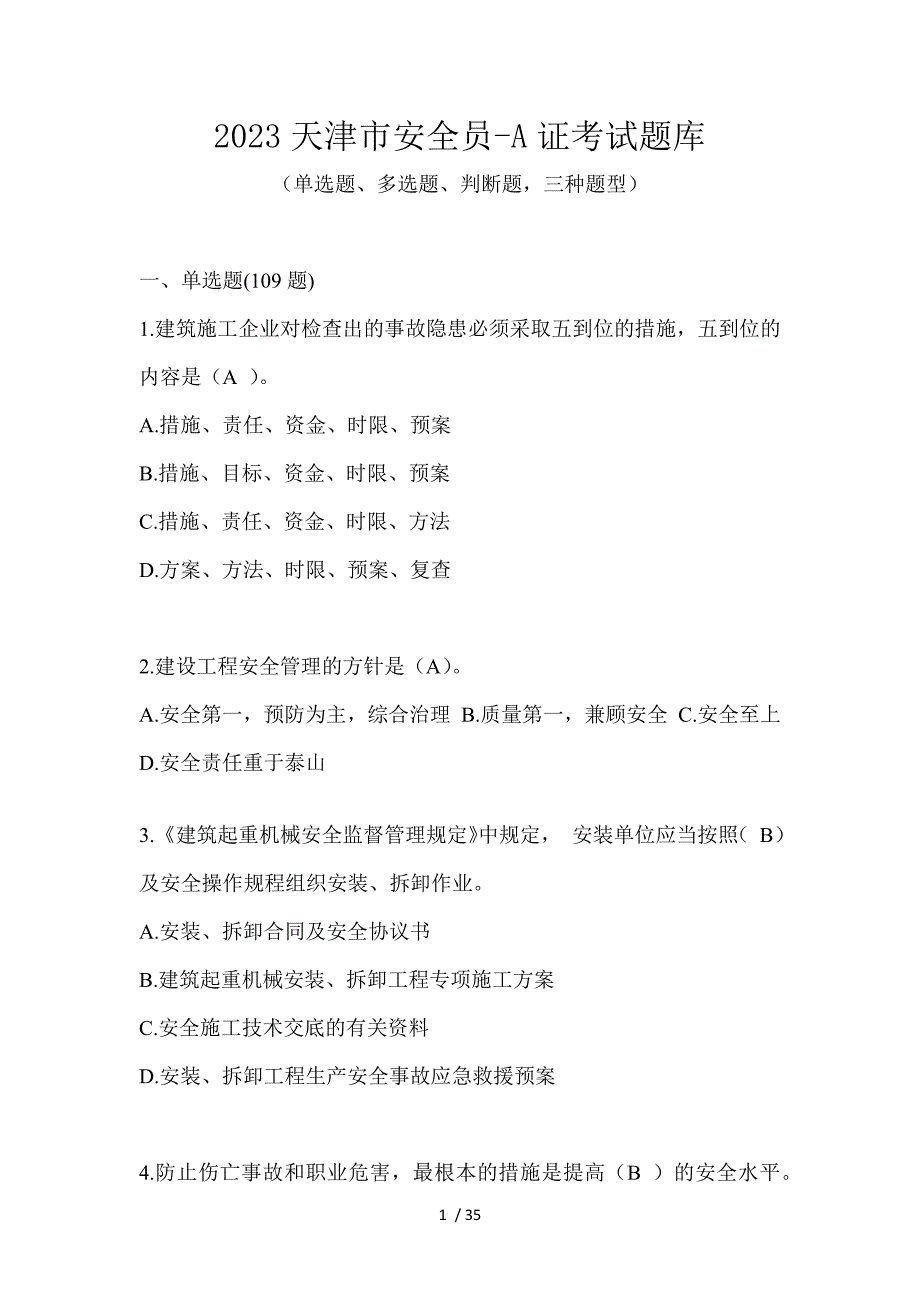 2023 天津市安全员-A 证考试题库

（单选题、多选题、判断题，三种题型）

一、单选题(109 题)

1.建筑施工企业对检查出的事故隐患必须采取五到位的措施，五到位的内容是（A ）。

A.措施、责任、资金、时限、预案

B.措施、目标、资金、时限、预案

C.措施、责任、资金、时限、方法

D.方案、方法、时限、预案、复查

2.建设工程安全管理的方针是（A）。

A.安全第一，预防为主，综合治理 B.质量第一，兼顾安全 C.安全至上 D.安全责任重于泰山

3.《建筑起重机械安全监督管理规定》中规定， 安装单位应当按照（ B）及安全操作规程组织安装、拆卸作业。

A.安装、拆卸合同及安全协议书

B.建筑起重机械安装、拆卸工程专项施工方案

C.安全施工技术交底的有关资料

D.安装、拆卸工程生产安全事故应急救援预案

4.防止伤亡事故和职业危害，最根本的措施是提高（B ）的安全水平。

1 / 35